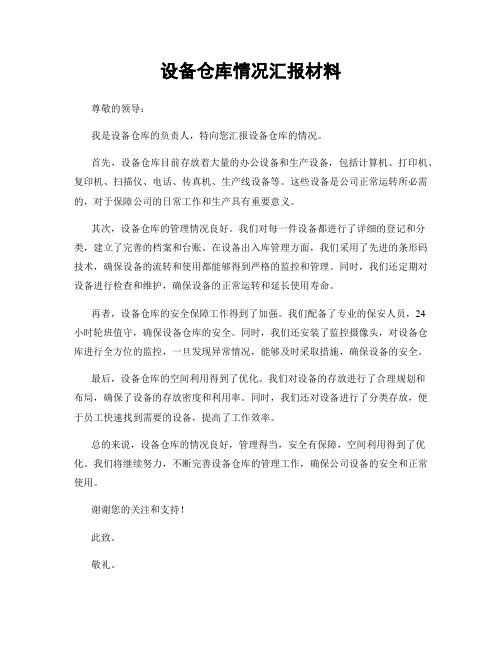 设备仓库情况汇报材料

尊敬的领导：

我是设备仓库的负责人，特向您汇报设备仓库的情况。

首先，设备仓库目前存放着大量的办公设备和生产设备，包括计算机、打印机、复印机、扫描仪、电话、传真机、生产线设备等。这些设备是公司正常运转所必需的，对于保障公司的日常工作和生产具有重要意义。

其次，设备仓库的管理情况良好。我们对每一件设备都进行了详细的登记和分类，建立了完善的档案和台账。在设备出入库管理方面，我们采用了先进的条形码技术，确保设备的流转和使用都能够得到严格的监控和管理。同时，我们还定期对设备进行检查和维护，确保设备的正常运转和延长使用寿命。

再者，设备仓库的安全保障工作得到了加强。我们配备了专业的保安人员，24小时轮班值守，确保设备仓库的安全。同时，我们还安装了监控摄像头，对设备仓库进行全方位的监控，一旦发现异常情况，能够及时采取措施，确保设备的安全。

最后，设备仓库的空间利用得到了优化。我们对设备的存放进行了合理规划和布局，确保了设备的存放密度和利用率。同时，我们还对设备进行了分类存放，便于员工快速找到需要的设备，提高了工作效率。

总的来说，设备仓库的情况良好，管理得当，安全有保障，空间利用得到了优化。我们将继续努力，不断完善设备仓库的管理工作，确保公司设备的安全和正常使用。

谢谢您的关注和支持！

此致。

敬礼。